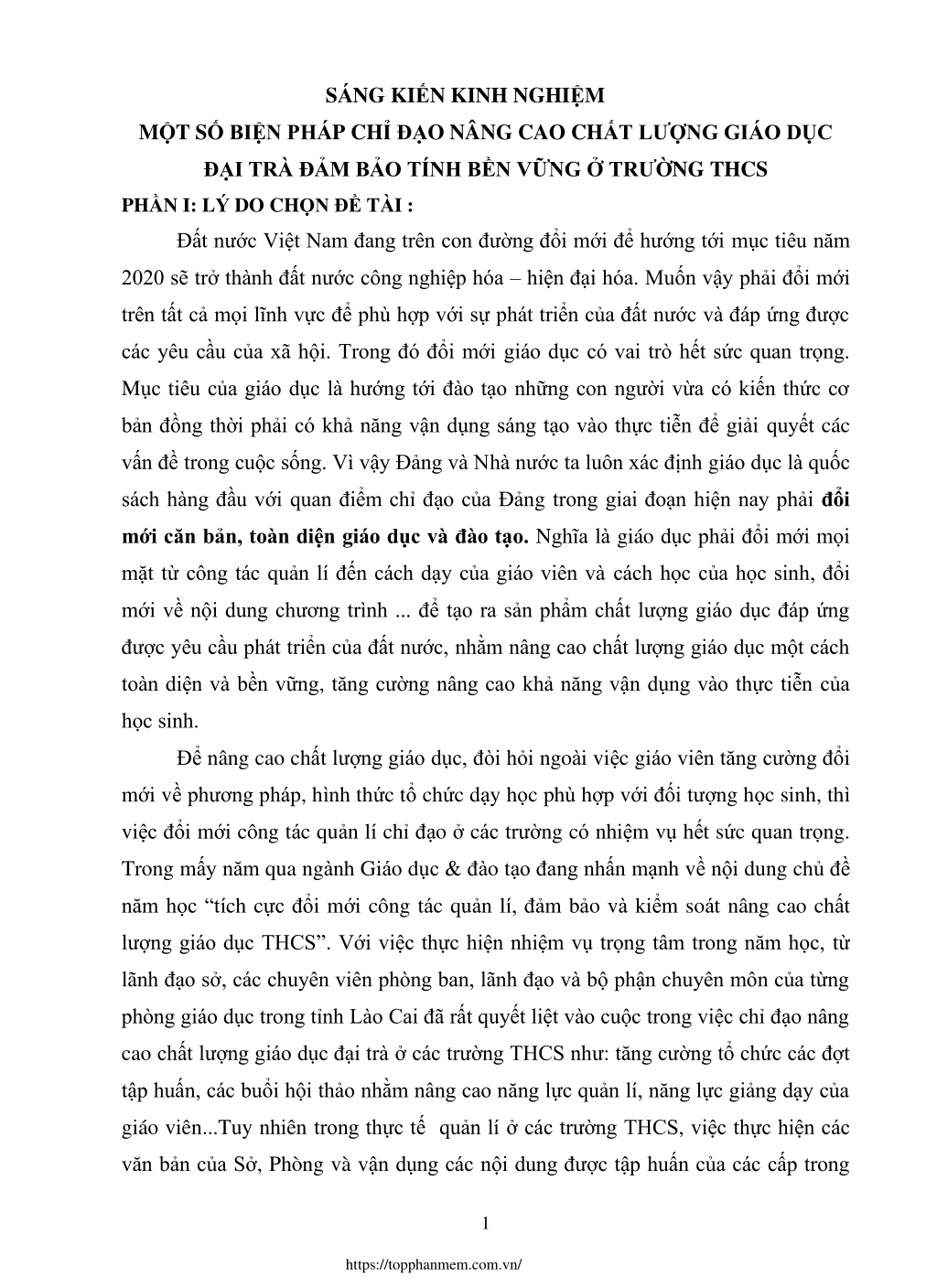 SÁNG KIẾN KINH NGHIỆM
MỘT SỐ BIỆN PHÁP CHỈ ĐẠO NÂNG CAO CHẤT LƯỢNG GIÁO DỤC
ĐẠI TRÀ ĐẢM BẢO TÍNH BỀN VỮNG Ở TRƯỜNG THCS
PHẦN I: LÝ DO CHỌN ĐỀ TÀI :

Đất nước Việt Nam đang trên con đường đổi mới để hướng tới mục tiêu năm 2020 sẽ trở thành đất nước công nghiệp hóa – hiện đại hóa. Muốn vậy phải đổi mới trên tất cả mọi lĩnh vực để phù hợp với sự phát triển của đất nước và đáp ứng được các yêu cầu của xã hội. Trong đó đổi mới giáo dục có vai trò hết sức quan trọng. Mục tiêu của giáo dục là hướng tới đào tạo những con người vừa có kiến thức cơ bản đồng thời phải có khả năng vận dụng sáng tạo vào thực tiễn để giải quyết các vấn đề trong cuộc sống. Vì vậy Đảng và Nhà nước ta luôn xác định giáo dục là quốc sách hàng đầu với quan điểm chỉ đạo của Đảng trong giai đoạn hiện nay phải đổi mới căn bản, toàn diện giáo dục và đào tạo. Nghĩa là giáo dục phải đổi mới mọi mặt từ công tác quản lí đến cách dạy của giáo viên và cách học của học sinh, đổi mới về nội dung chương trình ... để tạo ra sản phẩm chất lượng giáo dục đáp ứng được yêu cầu phát triển của đất nước, nhằm nâng cao chất lượng giáo dục một cách toàn diện và bền vững, tăng cường nâng cao khả năng vận dụng vào thực tiễn của học sinh.

Để nâng cao chất lượng giáo dục, đòi hỏi ngoài việc giáo viên tăng cường đổi mới về phương pháp, hình thức tổ chức dạy học phù hợp với đối tượng học sinh, thì việc đổi mới công tác quản lí chỉ đạo ở các trường có nhiệm vụ hết sức quan trọng. Trong mấy năm qua ngành Giáo dục & đào tạo đang nhấn mạnh về nội dung chủ đề năm học "tích cực đổi mới công tác quản lí, đảm bảo và kiểm soát nâng cao chất lượng giáo dục THCS". Với việc thực hiện nhiệm vụ trọng tâm trong năm học, từ lãnh đạo sở, các chuyên viên phòng ban, lãnh đạo và bộ phận chuyên môn của từng phòng giáo dục trong tỉnh Lào Cai đã rất quyết liệt vào cuộc trong việc chỉ đạo nâng cao chất lượng giáo dục đại trà ở các trường THCS như: tăng cường tổ chức các đợt tập huấn, các buổi hội thảo nhằm nâng cao năng lực quản lí, năng lực giảng dạy của giáo viên...Tuy nhiên trong thực tế quản lí ở các trường THCS, việc thực hiện các văn bản của Sở, Phòng và vận dụng các nội dung được tập huấn của các cấp trong

1

https://topphanmem.com.vn/